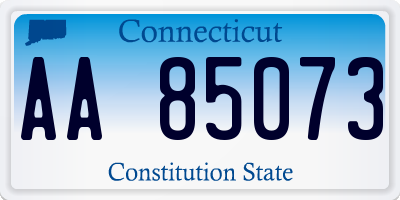 Connecticut

AA 85073

Constitution State